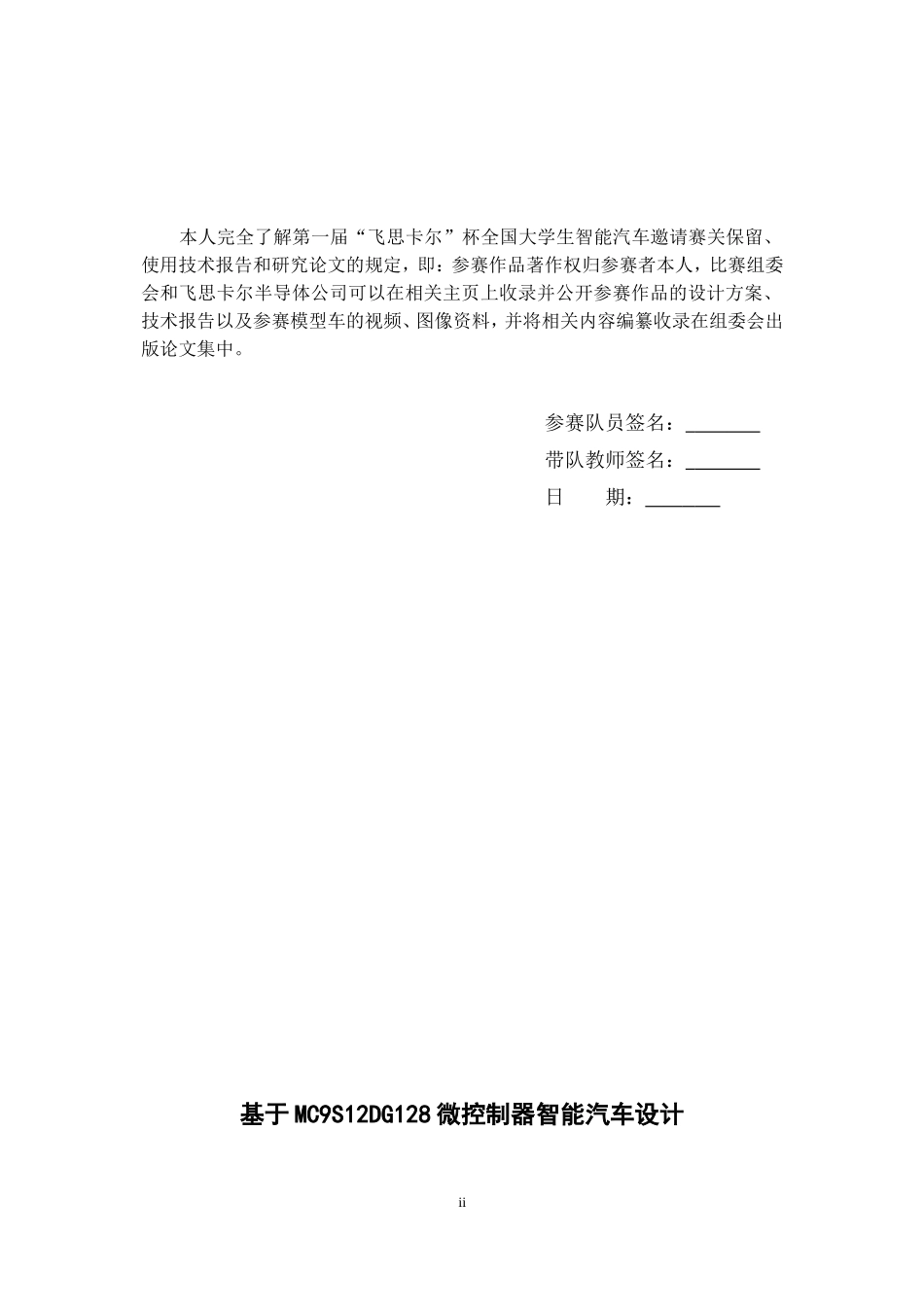 本人完全了解第一届“飞思卡尔”杯全国大学生智能汽车邀请赛关保留、使用技术报告和研究论文的规定，即：参赛作品著作权归参赛者本人，比赛组委会和飞思卡尔半导体公司可以在相关主页上收录并公开参赛作品的设计方案、技术报告以及参赛模型车的视频、图像资料，并将相关内容编纂收录在组委会出版论文集中。

参赛队员签名：________
带队教师签名：________
日　　期：________

基于MC9S12DG128微控制器智能汽车设计

ii